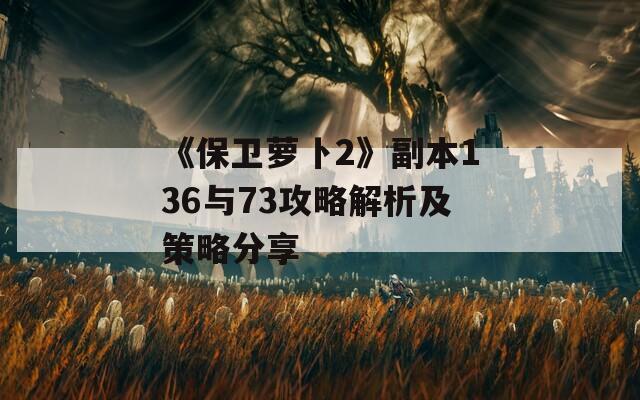 《保卫萝卜2》副本136与73攻略解析及策略分享